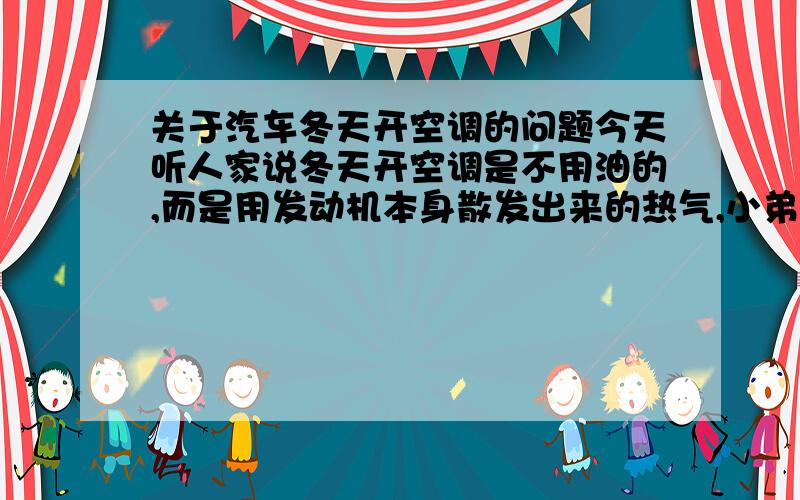 关于汽车冬天开空调的问题今天听人家说冬天开空调是不用油的,而是用发动机本身散发出来的热气,小弟